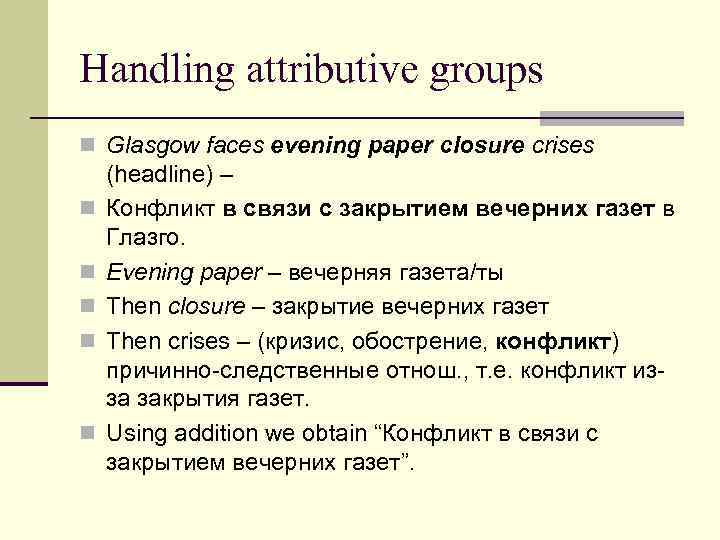 Handling attributive groups

Glasgow faces evening paper closure crises (headline) –

Конфликт в связи с закрытием вечерних газет в Глазго.

Evening paper – вечерняя газета/ты

Then closure – закрытие вечерних газет

Then crises – (кризис, обострение, конфликт) причинно-следственные отнош., т.е. конфликт из-за закрытия газет.

Using addition we obtain “Конфликт в связи с закрытием вечерних газет”.